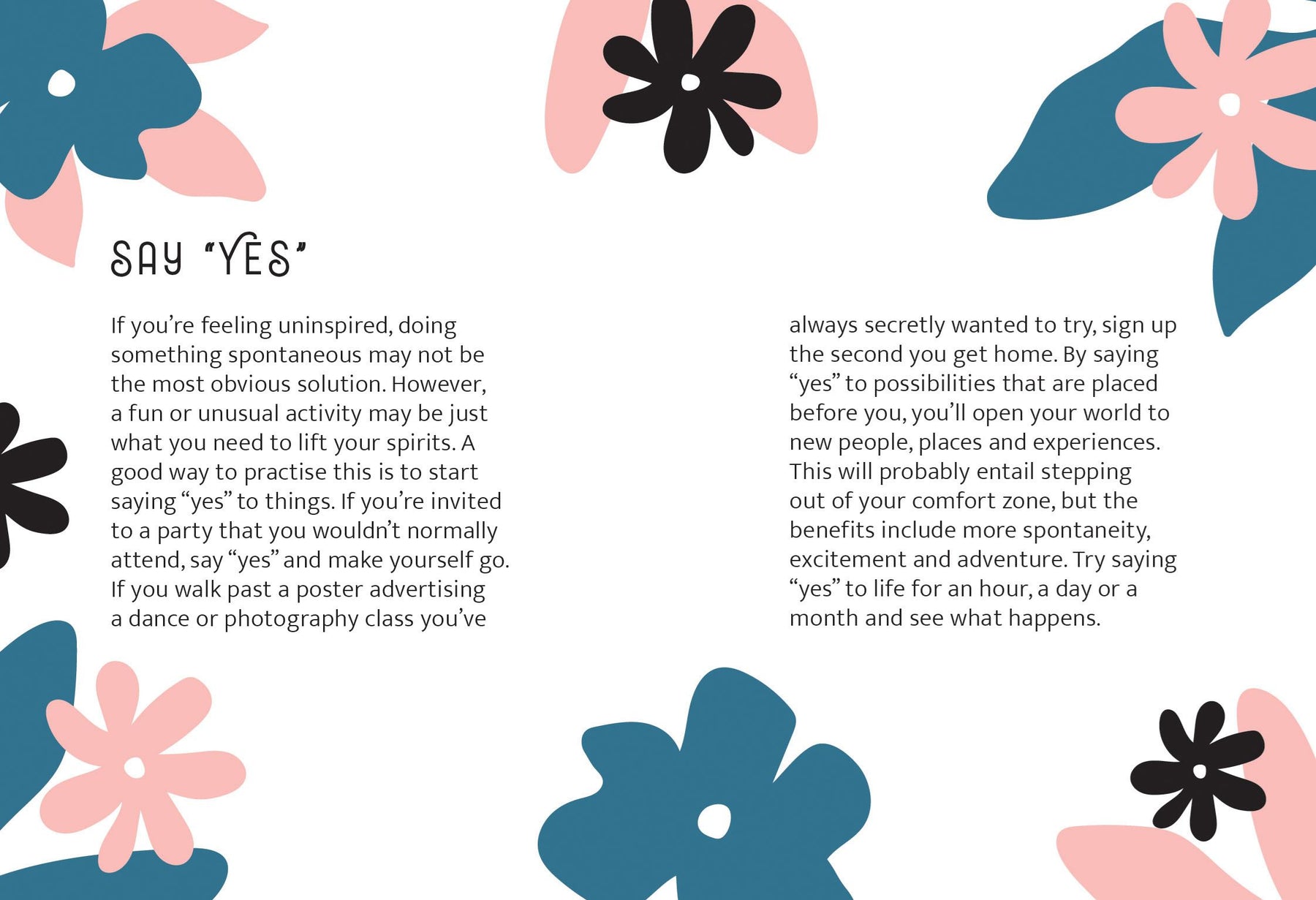 SAY "YES"

If you're feeling uninspired, doing something spontaneous may not be the most obvious solution. However, a fun or unusual activity may be just what you need to lift your spirits. A good way to practise this is to start saying "yes" to things. If you're invited to a party that you wouldn't normally attend, say "yes" and make yourself go. If you walk past a poster advertising a dance or photography class you've always secretly wanted to try, sign up the second you get home. By saying "yes" to possibilities that are placed before you, you'll open your world to new people, places and experiences. This will probably entail stepping out of your comfort zone, but the benefits include more spontaneity, excitement and adventure. Try saying "yes" to life for an hour, a day or a month and see what happens.